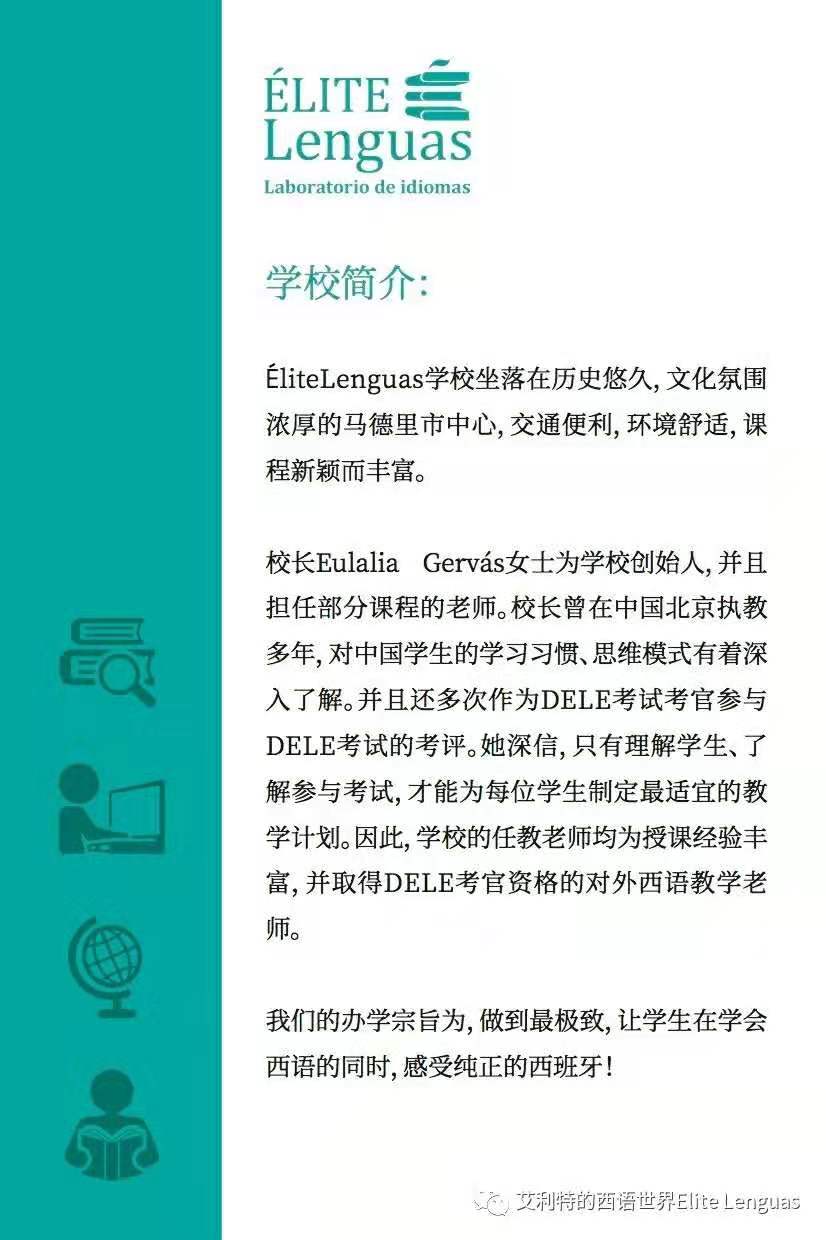 ÉLITE
Lenguas
Laboratorio de idiomas

学校简介:

ÉliteLenguas学校坐落在历史悠久, 文化氛围浓厚的马德里市中心, 交通便利, 环境舒适, 课程新颖而丰富。

校长Eulalia Gervás女士为学校创始人, 并且担任部分课程的老师。校长曾在中国北京执教多年, 对中国学生的学习习惯、思维模式有着深入了解。并且还多次作为DELE考试考官参与DELE考试的考评。她深信, 只有理解学生、了解参与考试, 才能为每位学生制定最适宜的教学计划。因此, 学校的任教老师均为授课经验丰富, 并取得DELE考官资格的对外西语教学老师。

我们的办学宗旨为, 做到最极致, 让学生在学会西语的同时, 感受纯正的西班牙!

艾利特的西语世界Elite Lenguas